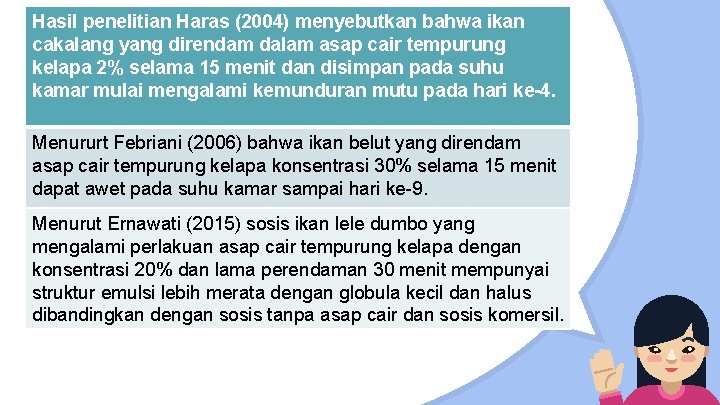 Hasil penelitian Haras (2004) menyebutkan bahwa ikan cakalang yang direndam dalam asap cair tempurung kelapa 2% selama 15 menit dan disimpan pada suhu kamar mulai mengalami kemunduran mutu pada hari ke-4.

Menururt Febriani (2006) bahwa ikan belut yang direndam asap cair tempurung kelapa konsentrasi 30% selama 15 menit dapat awet pada suhu kamar sampai hari ke-9.

Menurut Ernawati (2015) sosis ikan lele dumbo yang mengalami perlakuan asap cair tempurung kelapa dengan konsentrasi 20% dan lama perendaman 30 menit mempunyai struktur emulsi lebih merata dengan globula kecil dan halus dibandingkan dengan sosis tanpa asap cair dan sosis komersil.